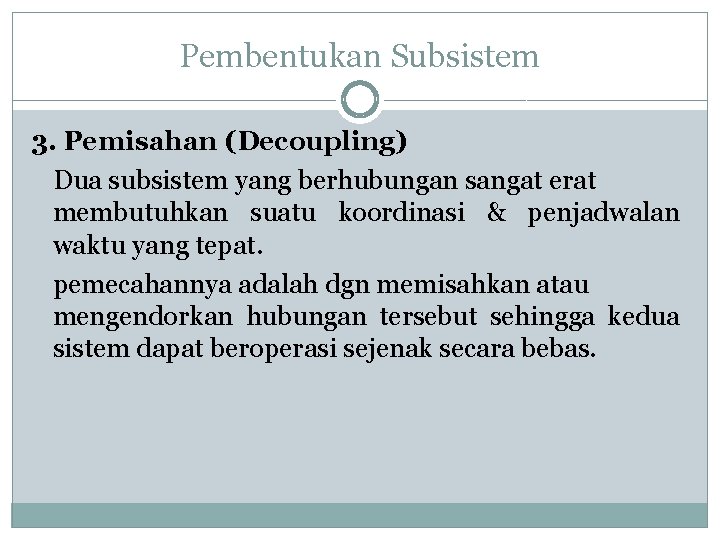 Pembentukan Subsistem

3. Pemisahan (Decoupling)

Dua subsistem yang berhubungan sangat erat membutuhkan suatu koordinasi & penjadwalan waktu yang tepat.

pemecahannya adalah dgn memisahkan atau mengendorkan hubungan tersebut sehingga kedua sistem dapat beroperasi sejenak secara bebas.